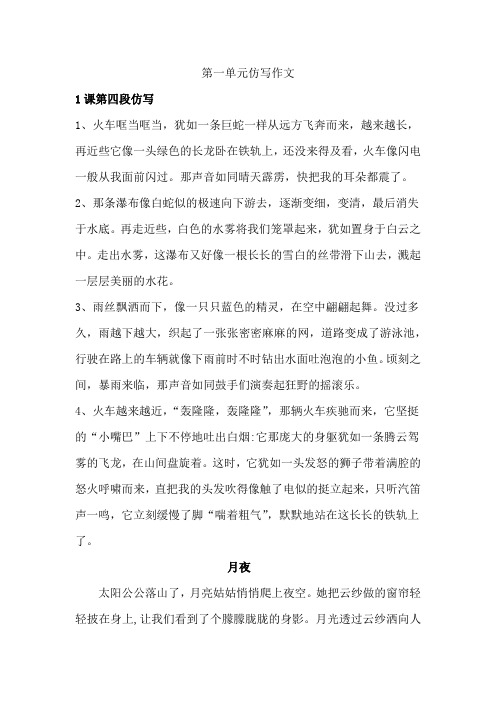 第一单元仿写作文

1课第四段仿写

1、火车哐当哐当，犹如一条巨蛇一样从远方飞奔而来，越来越长，再近些它像一头绿色的长龙卧在铁轨上，还没来得及看，火车像闪电一般从我面前闪过。那声音如同晴天霹雳，快把我的耳朵都震了。

2、那条瀑布像白蛇似的极速向下游去，逐渐变细，变清，最后消失于水底。再走近些，白色的水雾将我们笼罩起来，犹如置身于白云之中。走出水雾，这瀑布又好像一根长长的雪白的丝带滑下山去，溅起一层层美丽的水花。

3、雨丝飘洒而下，像一只只蓝色的精灵，在空中翩翩起舞。没过多久，雨越下越大，织起了一张张密密麻麻的网，道路变成了游泳池，行驶在路上的车辆就像下雨前时不时钻出水面吐泡泡的小鱼。顷刻之间，暴雨来临，那声音如同鼓手们演奏起狂野的摇滚乐。

4、火车越来越近，“轰隆隆，轰隆隆”，那辆火车疾驰而来，它坚挺的“小嘴巴”上下不停地吐出白烟:它那庞大的身躯犹如一条腾云驾雾的飞龙，在山间盘旋着。这时，它犹如一头发怒的狮子带着满腔的怒火呼啸而来，直把我的头发吹得像触了电似的挺立起来，只听汽笛声一鸣，它立刻缓慢了脚“喘着粗气”，默默地站在这长长的铁轨上了。

月夜

太阳公公落山了，月亮姑姑悄悄爬上夜空。她把云纱做的窗帘轻轻披在身上，让我们看到了个朦朦胧胧的身影。月光透过云纱洒向人